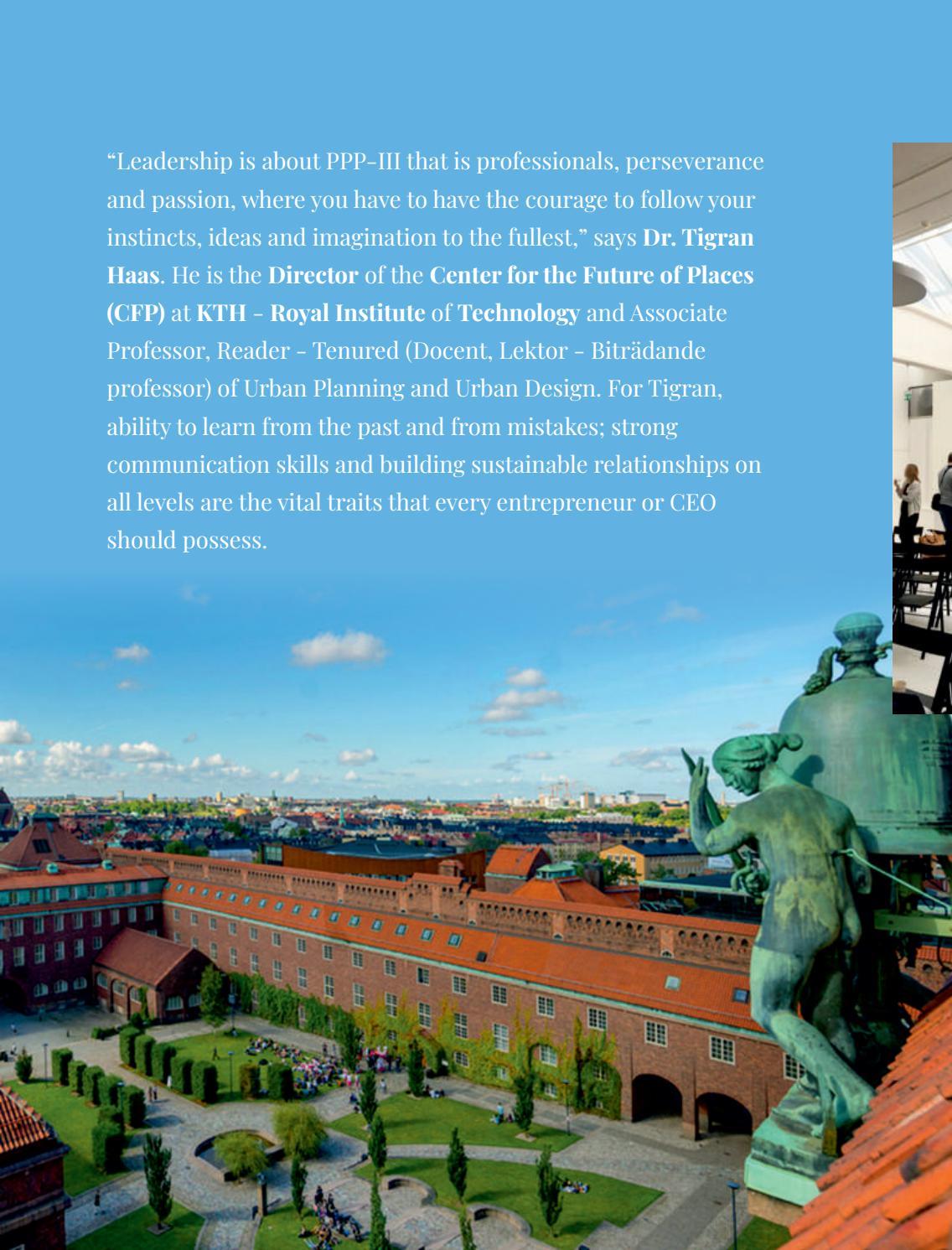 “Leadership is about PPP-III that is professionals, perseverance and passion, where you have to have the courage to follow your instincts, ideas and imagination to the fullest,” says Dr. Tigran Haas. He is the Director of the Center for the Future of Places (CFP) at KTH - Royal Institute of Technology and Associate Professor, Reader - Tenured (Docent, Lektor - Biträdande professor) of Urban Planning and Urban Design. For Tigran, ability to learn from the past and from mistakes; strong communication skills and building sustainable relationships on all levels are the vital traits that every entrepreneur or CEO should possess.